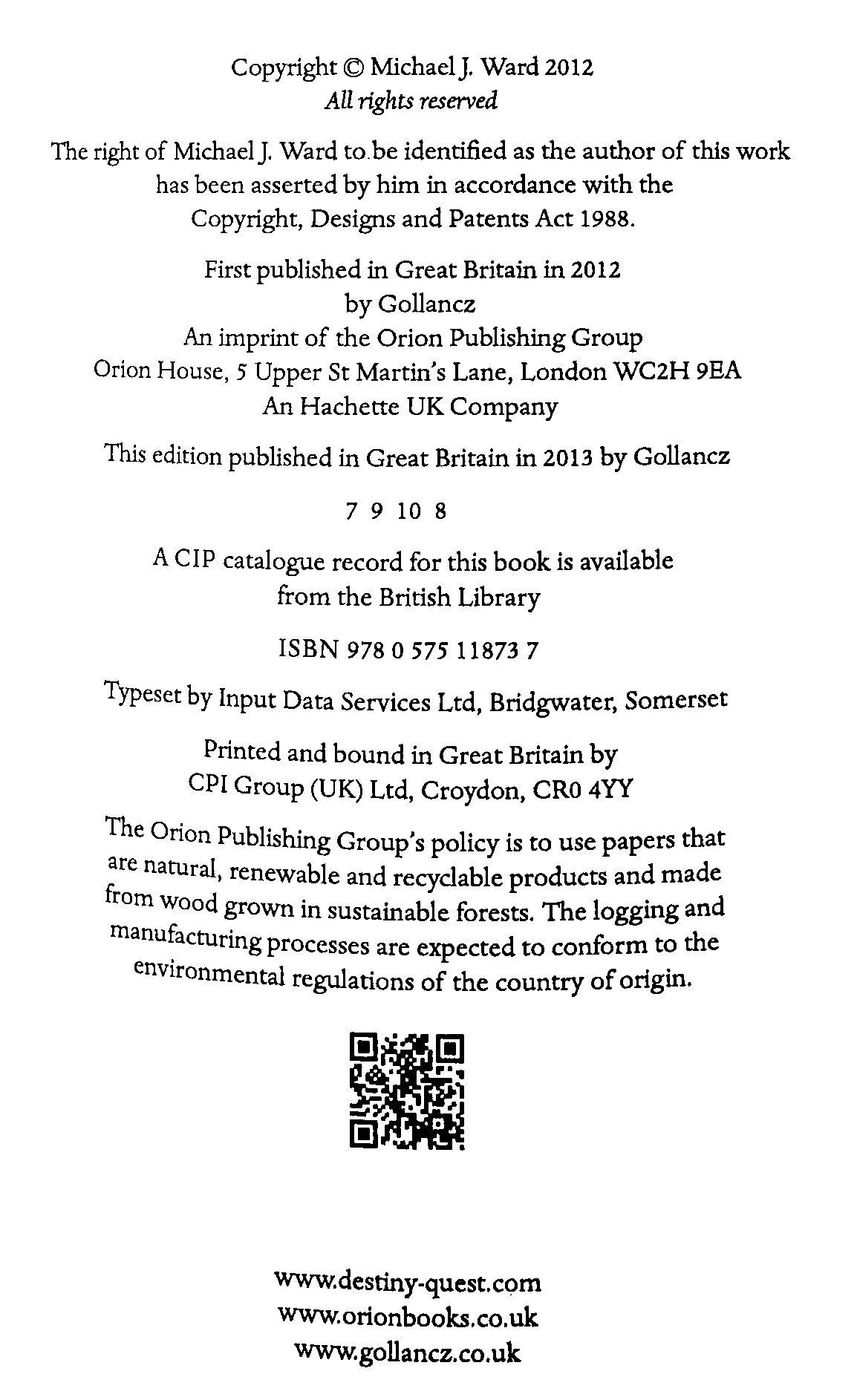 Copyright © Michael J. Ward 2012
All rights reserved

The right of Michael J. Ward to be identified as the author of this work has been asserted by him in accordance with the Copyright, Designs and Patents Act 1988.

First published in Great Britain in 2012
by Gollancz
An imprint of the Orion Publishing Group
Orion House, 5 Upper St Martin's Lane, London WC2H 9EA
An Hachette UK Company

This edition published in Great Britain in 2013 by Gollancz

7 9 10 8

A CIP catalogue record for this book is available from the British Library

ISBN 978 0 575 11873 7

Typeset by Input Data Services Ltd, Bridgwater, Somerset

Printed and bound in Great Britain by
CPI Group (UK) Ltd, Croydon, CR0 4YY

The Orion Publishing Group's policy is to use papers that are natural, renewable and recyclable products and made from wood grown in sustainable forests. The logging and manufacturing processes are expected to conform to the environmental regulations of the country of origin.

www.destiny-quest.com
www.orionbooks.co.uk
www.gollancz.co.uk